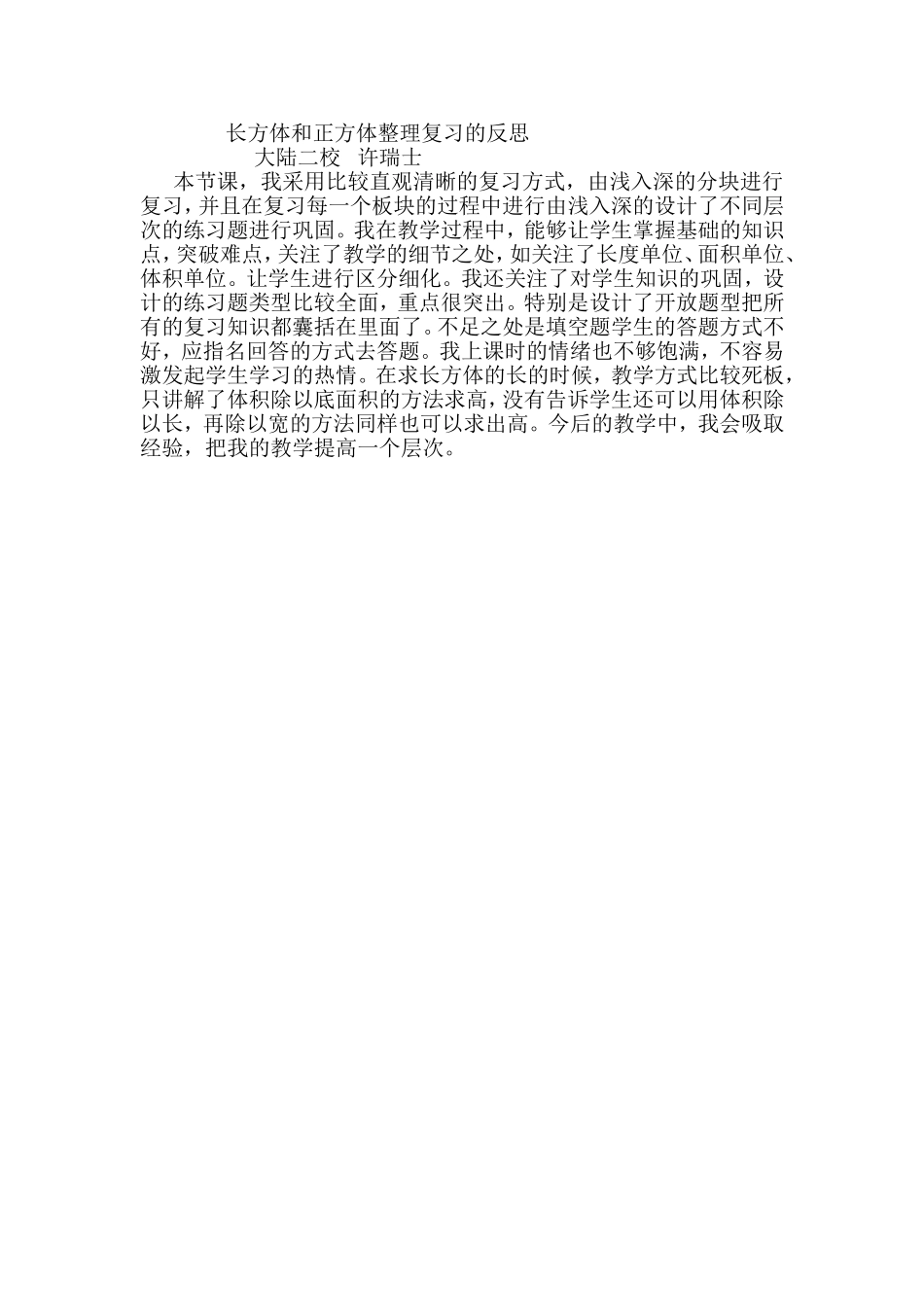 长方体和正方体整理复习的反思
大陆二校　许瑞士

本节课，我采用比较直观清晰的复习方式，由浅入深的分块进行复习，并且在复习每一个板块的过程中进行由浅入深的设计了不同层次的练习题进行巩固。我在教学过程中，能够让学生掌握基础的知识点，突破难点，关注了教学的细节之处，如关注了长度单位、面积单位、体积单位。让学生进行区分细化。我还关注了对学生知识的巩固，设计的练习题类型比较全面，重点很突出。特别是设计了开放题型把所有的复习知识都囊括在里面了。不足之处是填空题学生的答题方式不好，应指名回答的方式去答题。我上课时的情绪也不够饱满，不容易激发起学生学习的热情。在求长方体的长的时候，教学方式比较死板，只讲解了体积除以底面积的方法求高，没有告诉学生还可以用体积除以长，再除以宽的方法同样也可以求出高。今后的教学中，我会吸取经验，把我的教学提高一个层次。